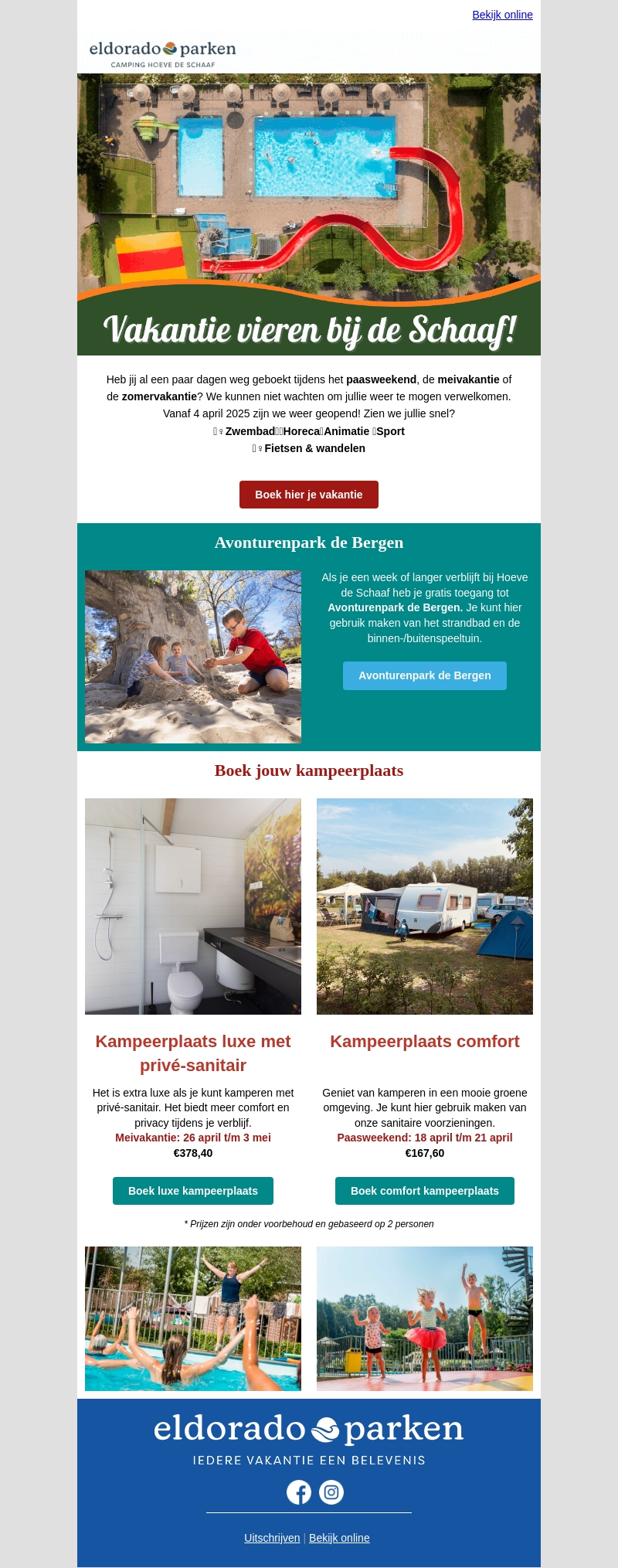 Bekijk online

eldorado parken
CAMPING HOEVE DE SCHAAF

Vakantie vieren bij de Schaaf!

Heb jij al een paar dagen weg geboekt tijdens het paasweekend, de meivakantie of de zomervakantie? We kunnen niet wachten om jullie weer te mogen verwelkomen. Vanaf 4 april 2025 zijn we weer geopend! Zien we jullie snel?

♀ Zwembad Horeca Animatie Sport
♀ Fietsen & wandelen

Boek hier je vakantie

Avonturenpark de Bergen

Als je een week of langer verblijft bij Hoeve de Schaaf heb je gratis toegang tot Avonturenpark de Bergen. Je kunt hier gebruik maken van het strandbad en de binnen-/buitenspeeltuin.

Avonturenpark de Bergen

Boek jouw kampeerplaats

Kampeerplaats luxe met privé-sanitair

Het is extra luxe als je kunt kamperen met privé-sanitair. Het biedt meer comfort en privacy tijdens je verblijf.
Meivakantie: 26 april t/m 3 mei
€378,40

Boek luxe kampeerplaats

Kampeerplaats comfort

Geniet van kamperen in een mooie groene omgeving. Je kunt hier gebruik maken van onze sanitaire voorzieningen.
Paasweekend: 18 april t/m 21 april
€167,60

Boek comfort kampeerplaats

* Prijzen zijn onder voorbehoud en gebaseerd op 2 personen

eldorado parken
IEDERE VAKANTIE EEN BELEVENIS

Uitschrijven | Bekijk online